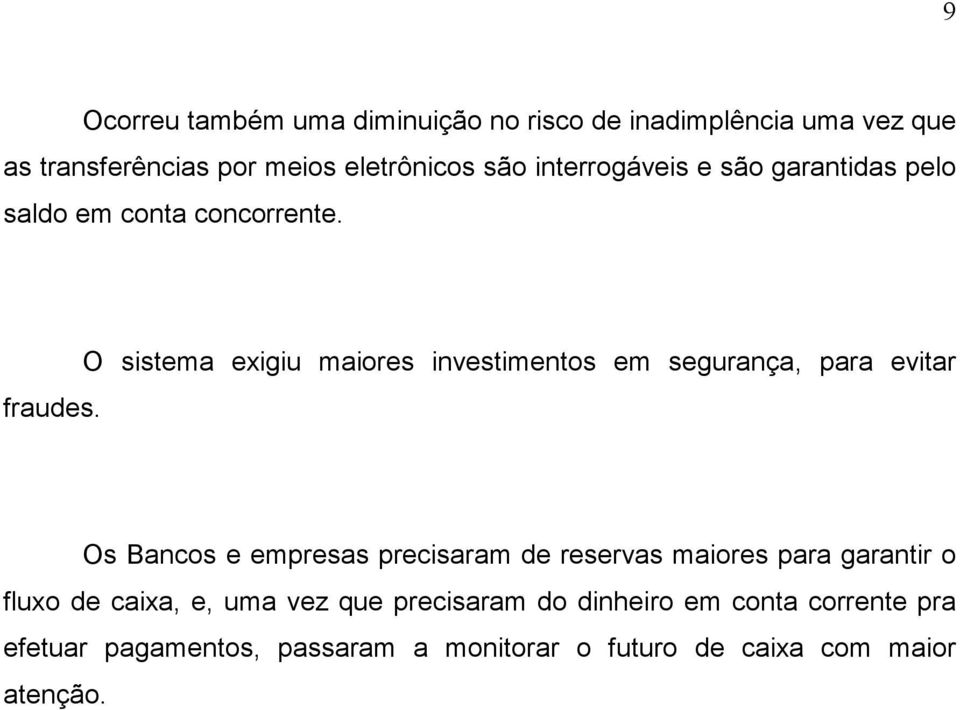 9

Ocorreu também uma diminuição no risco de inadimplência uma vez que as transferências por meios eletrônicos são interrogáveis e são garantidas pelo saldo em conta concorrente.

O sistema exigiu maiores investimentos em segurança, para evitar fraudes.

Os Bancos e empresas precisaram de reservas maiores para garantir o fluxo de caixa, e, uma vez que precisaram do dinheiro em conta corrente pra efetuar pagamentos, passaram a monitorar o futuro de caixa com maior atenção.